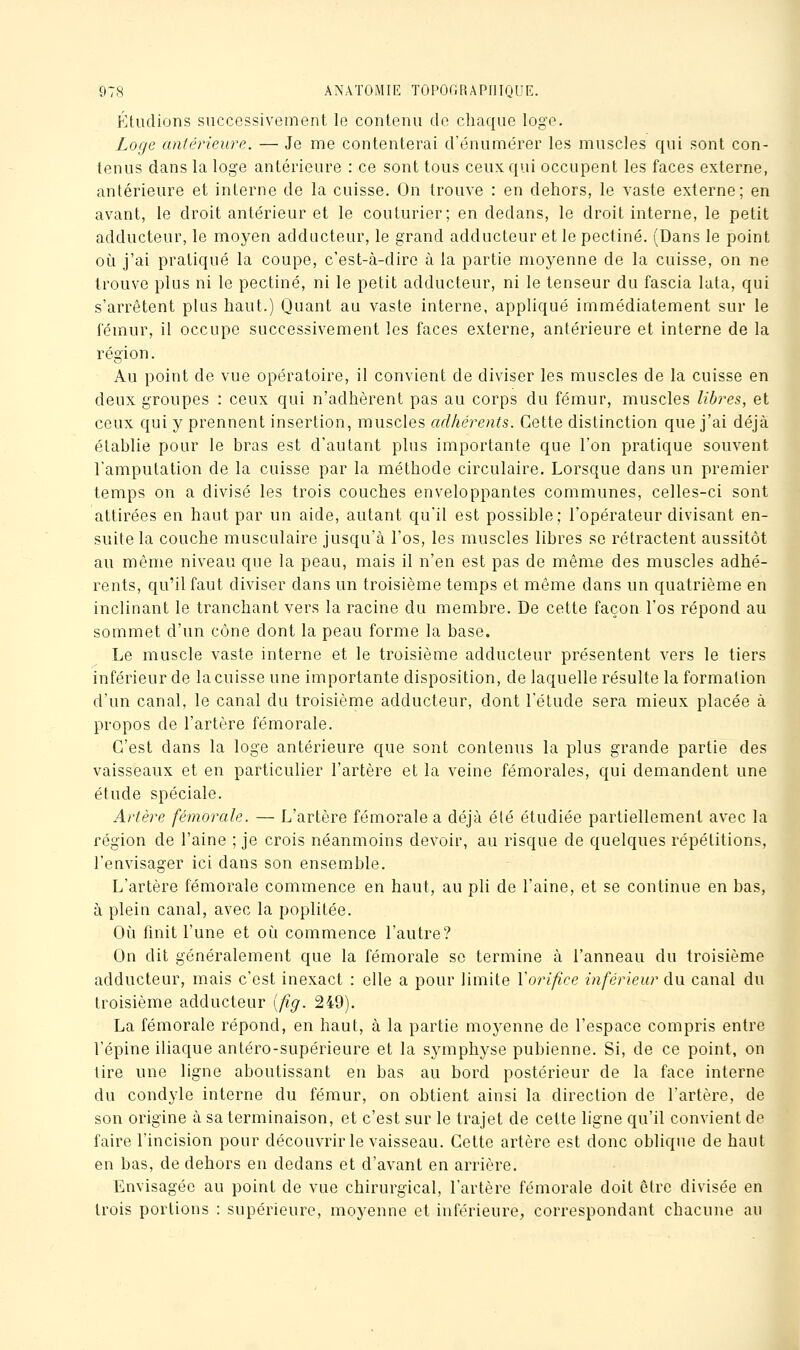 978 ANATOMIE TOPOGRAPHIQUE.

Étudions successivement le contenu de chaque loge.

Loge antérieure. — Je me contenterai d'énumérer les muscles qui sont contenus dans la loge antérieure : ce sont tous ceux qui occupent les faces externe, antérieure et interne de la cuisse. On trouve : en dehors, le vaste externe; en avant, le droit antérieur et le couturier; en dedans, le droit interne, le petit adducteur, le moyen adducteur, le grand adducteur et le pectiné. (Dans le point où j'ai pratiqué la coupe, c'est-à-dire à la partie moyenne de la cuisse, on ne trouve plus ni le pectiné, ni le petit adducteur, ni le tenseur du fascia lata, qui s'arrêtent plus haut.) Quant au vaste interne, appliqué immédiatement sur le fémur, il occupe successivement les faces externe, antérieure et interne de la région.

Au point de vue opératoire, il convient de diviser les muscles de la cuisse en deux groupes : ceux qui n'adhèrent pas au corps du fémur, muscles libres, et ceux qui y prennent insertion, muscles adhérents. Cette distinction que j'ai déjà établie pour le bras est d'autant plus importante que l'on pratique souvent l'amputation de la cuisse par la méthode circulaire. Lorsque dans un premier temps on a divisé les trois couches enveloppantes communes, celles-ci sont attirées en haut par un aide, autant qu'il est possible; l'opérateur divisant ensuite la couche musculaire jusqu'à l'os, les muscles libres se rétractent aussitôt au même niveau que la peau, mais il n'en est pas de même des muscles adhérents, qu'il faut diviser dans un troisième temps et même dans un quatrième en inclinant le tranchant vers la racine du membre. De cette façon l'os répond au sommet d'un cône dont la peau forme la base.

Le muscle vaste interne et le troisième adducteur présentent vers le tiers inférieur de la cuisse une importante disposition, de laquelle résulte la formation d'un canal, le canal du troisième adducteur, dont l'étude sera mieux placée à propos de l'artère fémorale.

C'est dans la loge antérieure que sont contenus la plus grande partie des vaisseaux et en particulier l'artère et la veine fémorales, qui demandent une étude spéciale.

Artère fémorale. — L'artère fémorale a déjà été étudiée partiellement avec la région de l'aine ; je crois néanmoins devoir, au risque de quelques répétitions, l'envisager ici dans son ensemble.

L'artère fémorale commence en haut, au pli de l'aine, et se continue en bas, à plein canal, avec la poplitée.

Où finit l'une et où commence l'autre?

On dit généralement que la fémorale se termine à l'anneau du troisième adducteur, mais c'est inexact : elle a pour limite l'orifice inférieur du canal du troisième adducteur (fig. 249).

La fémorale répond, en haut, à la partie moyenne de l'espace compris entre l'épine iliaque antéro-supérieure et la symphyse pubienne. Si, de ce point, on tire une ligne aboutissant en bas au bord postérieur de la face interne du condyle interne du fémur, on obtient ainsi la direction de l'artère, de son origine à sa terminaison, et c'est sur le trajet de cette ligne qu'il convient de faire l'incision pour découvrir le vaisseau. Cette artère est donc oblique de haut en bas, de dehors en dedans et d'avant en arrière.

Envisagée au point de vue chirurgical, l'artère fémorale doit être divisée en trois portions : supérieure, moyenne et inférieure, correspondant chacune au